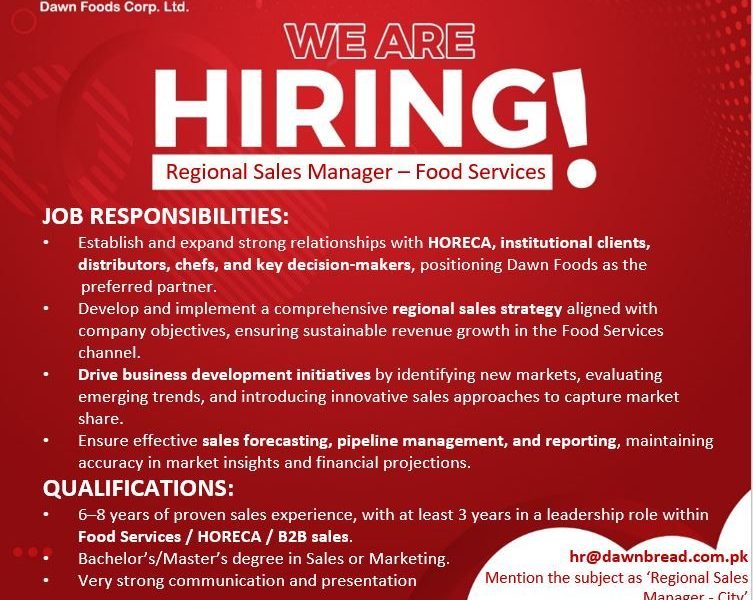 Dawn Foods Corp. Ltd.

WE ARE

HIRING!

Regional Sales Manager – Food Services

JOB RESPONSIBILITIES:

• Establish and expand strong relationships with HORECA, institutional clients, distributors, chefs, and key decision-makers, positioning Dawn Foods as the preferred partner.
• Develop and implement a comprehensive regional sales strategy aligned with company objectives, ensuring sustainable revenue growth in the Food Services channel.
• Drive business development initiatives by identifying new markets, evaluating emerging trends, and introducing innovative sales approaches to capture market share.
• Ensure effective sales forecasting, pipeline management, and reporting, maintaining accuracy in market insights and financial projections.

QUALIFICATIONS:

• 6–8 years of proven sales experience, with at least 3 years in a leadership role within Food Services / HORECA / B2B sales.
• Bachelor's/Master's degree in Sales or Marketing.
• Very strong communication and presentation

hr@dawnbread.com.pk
Mention the subject as 'Regional Sales Manager - City'